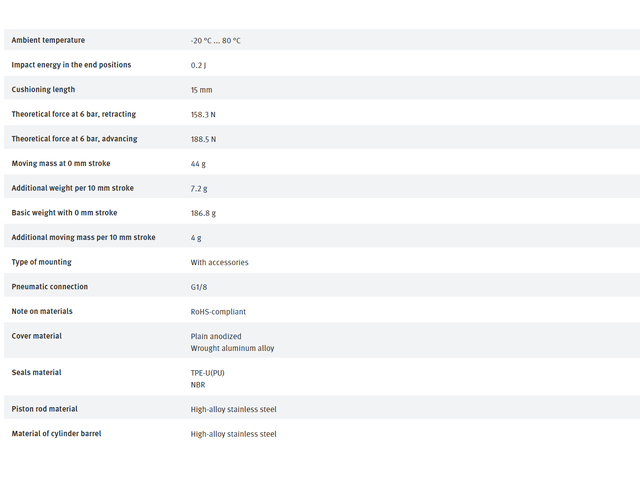 | | |
|---|---|
| Ambient temperature | -20 °C ... 80 °C |
| Impact energy in the end positions | 0.2 J |
| Cushioning length | 15 mm |
| Theoretical force at 6 bar, retracting | 158.3 N |
| Theoretical force at 6 bar, advancing | 188.5 N |
| Moving mass at 0 mm stroke | 44 g |
| Additional weight per 10 mm stroke | 7.2 g |
| Basic weight with 0 mm stroke | 186.8 g |
| Additional moving mass per 10 mm stroke | 4 g |
| Type of mounting | With accessories |
| Pneumatic connection | G1/8 |
| Note on materials | RoHS-compliant |
| Cover material | Plain anodized Wrought aluminum alloy |
| Seals material | TPE-U(PU) NBR |
| Piston rod material | High-alloy stainless steel |
| Material of cylinder barrel | High-alloy stainless steel |